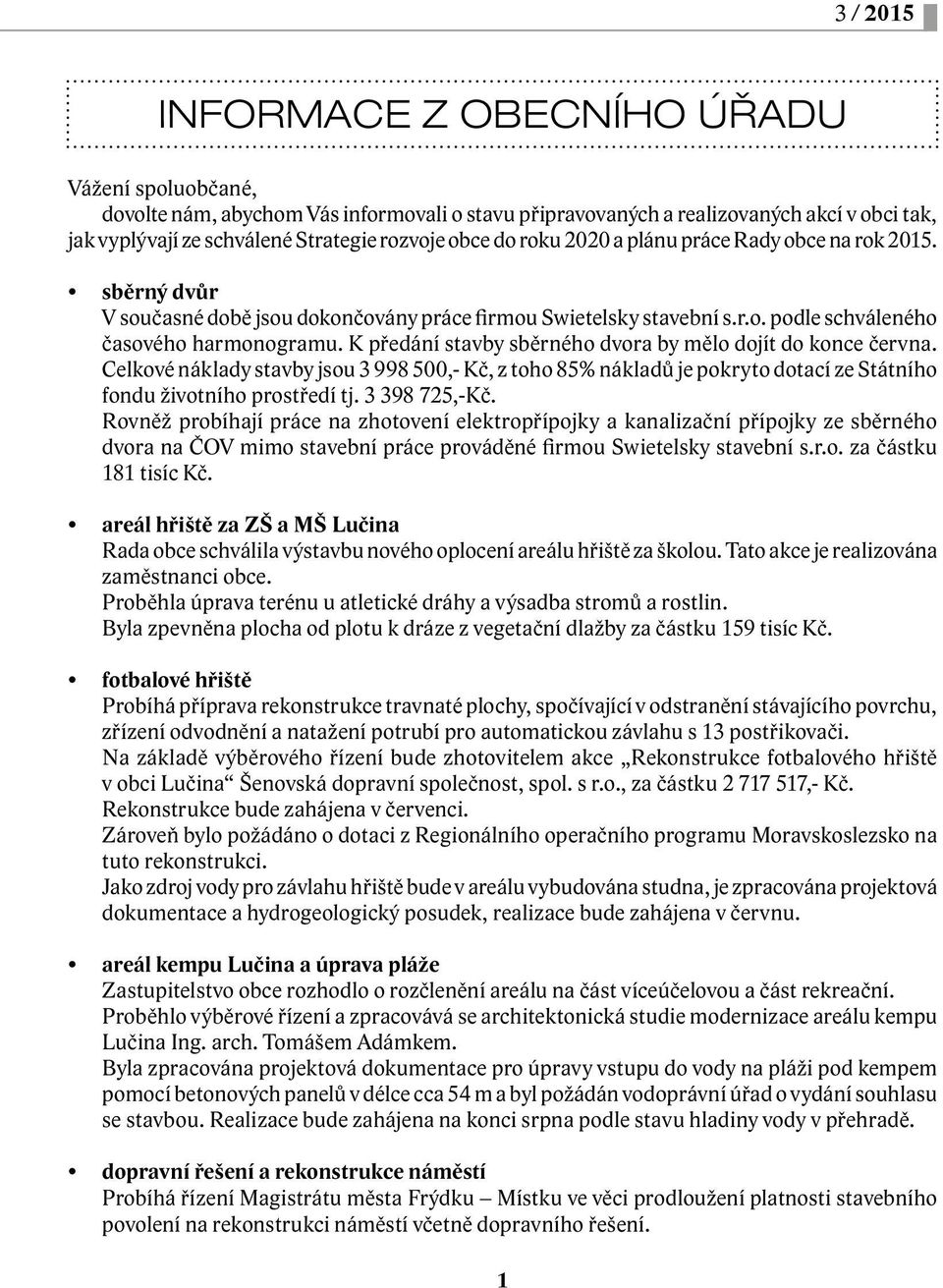 3 / 2015

INFORMACE Z OBECNÍHO ÚŘADU

Vážení spoluobčané,
dovolte nám, abychom Vás informovali o stavu připravovaných a realizovaných akcí v obci tak, jak vyplývají ze schválené Strategie rozvoje obce do roku 2020 a plánu práce Rady obce na rok 2015.

• sběrný dvůr
V současné době jsou dokončovány práce firmou Swietelsky stavební s.r.o. podle schváleného časového harmonogramu. K předání stavby sběrného dvora by mělo dojít do konce června. Celkové náklady stavby jsou 3 998 500,- Kč, z toho 85% nákladů je pokryto dotací ze Státního fondu životního prostředí tj. 3 398 725,-Kč.
Rovněž probíhají práce na zhotovení elektropřípojky a kanalizační přípojky ze sběrného dvora na ČOV mimo stavební práce prováděné firmou Swietelsky stavební s.r.o. za částku 181 tisíc Kč.

• areál hřiště za ZŠ a MŠ Lučina
Rada obce schválila výstavbu nového oplocení areálu hřiště za školou. Tato akce je realizována zaměstnanci obce.
Proběhla úprava terénu u atletické dráhy a výsadba stromů a rostlin.
Byla zpevněna plocha od plotu k dráze z vegetační dlažby za částku 159 tisíc Kč.

• fotbalové hřiště
Probíhá příprava rekonstrukce travnaté plochy, spočívající v odstranění stávajícího povrchu, zřízení odvodnění a natažení potrubí pro automatickou závlahu s 13 postřikovači.
Na základě výběrového řízení bude zhotovitelem akce „Rekonstrukce fotbalového hřiště v obci Lučina“ Šenovská dopravní společnost, spol. s r.o., za částku 2 717 517,- Kč.
Rekonstrukce bude zahájena v červenci.
Zároveň bylo požádáno o dotaci z Regionálního operačního programu Moravskoslezsko na tuto rekonstrukci.
Jako zdroj vody pro závlahu hřiště bude v areálu vybudována studna, je zpracována projektová dokumentace a hydrogeologický posudek, realizace bude zahájena v červnu.

• areál kempu Lučina a úprava pláže
Zastupitelstvo obce rozhodlo o rozčlenění areálu na část víceúčelovou a část rekreační.
Proběhlo výběrové řízení a zpracovává se architektonická studie modernizace areálu kempu Lučina Ing. arch. Tomášem Adámkem.
Byla zpracována projektová dokumentace pro úpravy vstupu do vody na pláži pod kempem pomocí betonových panelů v délce cca 54 m a byl požádán vodoprávní úřad o vydání souhlasu se stavbou. Realizace bude zahájena na konci srpna podle stavu hladiny vody v přehradě.

• dopravní řešení a rekonstrukce náměstí
Probíhá řízení Magistrátu města Frýdku – Místku ve věci prodloužení platnosti stavebního povolení na rekonstrukci náměstí včetně dopravního řešení.

1